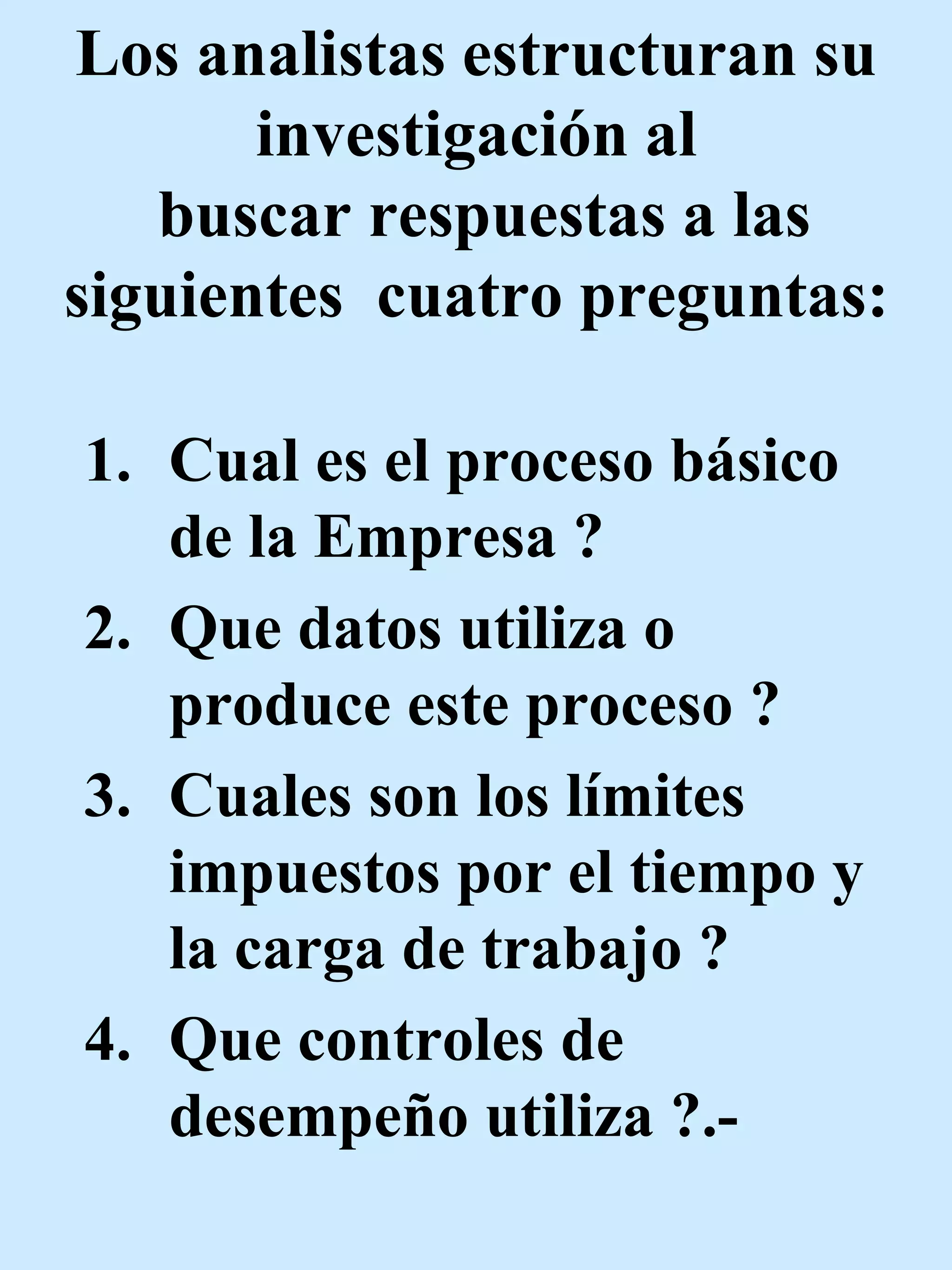 Los analistas estructuran su investigación al buscar respuestas a las siguientes cuatro preguntas:

1. Cual es el proceso básico de la Empresa ?
2. Que datos utiliza o produce este proceso ?
3. Cuales son los límites impuestos por el tiempo y la carga de trabajo ?
4. Que controles de desempeño utiliza ?.-